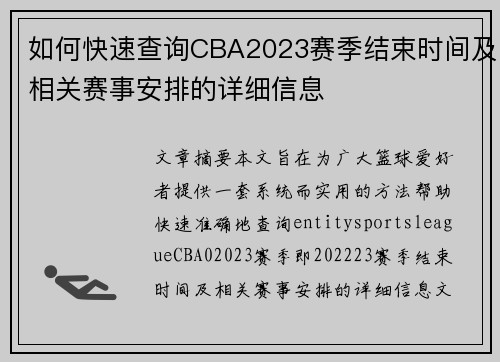 如何快速查询CBA2023赛季结束时间及相关赛事安排的详细信息

文章摘要本文旨在为广大篮球爱好者提供一套系统而实用的方法帮助快速准确地查询entitysportsleagueCBA02023赛季即202223赛季结束时间及相关赛事安排的详细信息文